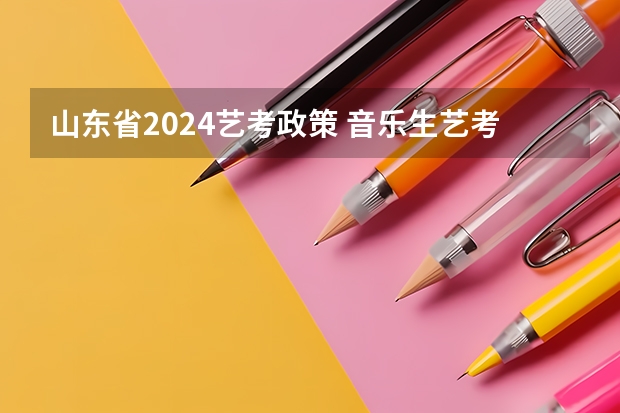 山东省2024艺考政策 音乐生艺考